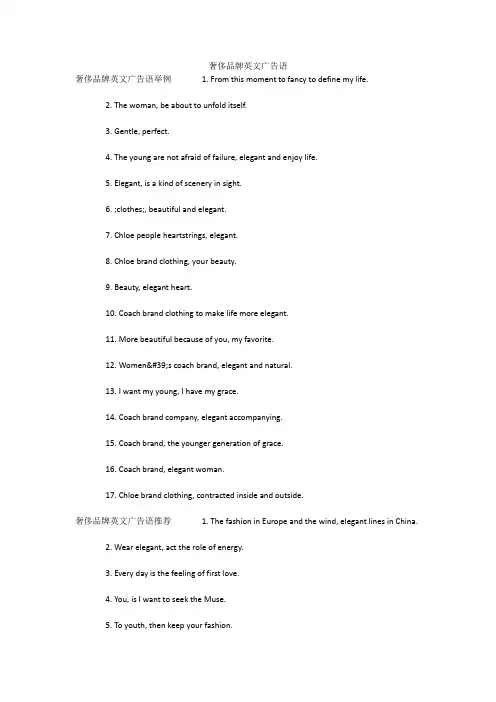 奢侈品牌英文广告语

奢侈品牌英文广告语举例 1. From this moment to fancy to define my life.

2. The woman, be about to unfold itself.

3. Gentle, perfect.

4. The young are not afraid of failure, elegant and enjoy life.

5. Elegant, is a kind of scenery in sight.

6. ;clothes;, beautiful and elegant.

7. Chloe people heartstrings, elegant.

8. Chloe brand clothing, your beauty.

9. Beauty, elegant heart.

10. Coach brand clothing to make life more elegant.

11. More beautiful because of you, my favorite.

12. Women&#39;s coach brand, elegant and natural.

13. I want my young, I have my grace.

14. Coach brand company, elegant accompanying.

15. Coach brand, the younger generation of grace.

16. Coach brand, elegant woman.

17. Chloe brand clothing, contracted inside and outside.

奢侈品牌英文广告语推荐 1. The fashion in Europe and the wind, elegant lines in China.

2. Wear elegant, act the role of energy.

3. Every day is the feeling of first love.

4. You, is I want to seek the Muse.

5. To youth, then keep your fashion.